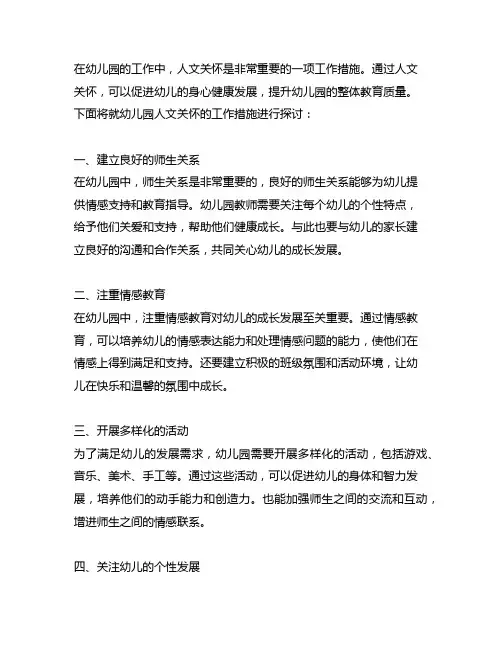 在幼儿园的工作中，人文关怀是非常重要的一项工作措施。通过人文关怀，可以促进幼儿的身心健康发展，提升幼儿园的整体教育质量。下面将就幼儿园人文关怀的工作措施进行探讨：

一、建立良好的师生关系
在幼儿园中，师生关系是非常重要的，良好的师生关系能够为幼儿提供情感支持和教育指导。幼儿园教师需要关注每个幼儿的个性特点，给予他们关爱和支持，帮助他们健康成长。与此也要与幼儿的家长建立良好的沟通和合作关系，共同关心幼儿的成长发展。

二、注重情感教育
在幼儿园中，注重情感教育对幼儿的成长发展至关重要。通过情感教育，可以培养幼儿的情感表达能力和处理情感问题的能力，使他们在情感上得到满足和支持。还要建立积极的班级氛围和活动环境，让幼儿在快乐和温馨的氛围中成长。

三、开展多样化的活动
为了满足幼儿的发展需求，幼儿园需要开展多样化的活动，包括游戏、音乐、美术、手工等。通过这些活动，可以促进幼儿的身体和智力发展，培养他们的动手能力和创造力。也能加强师生之间的交流和互动，增进师生之间的情感联系。

四、关注幼儿的个性发展